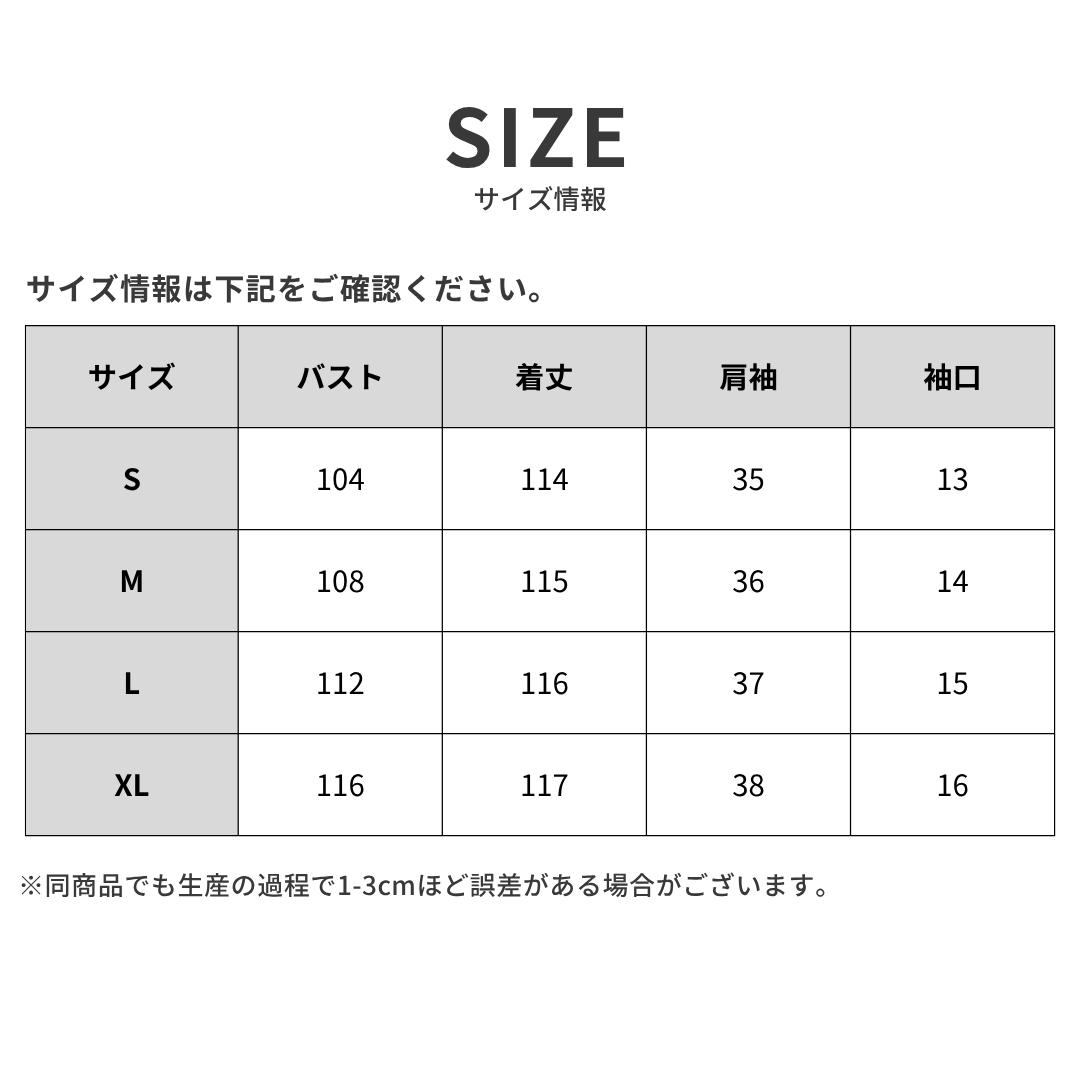 SIZE
サイズ情報

サイズ情報は下記をご確認ください。

| サイズ | バスト | 着丈 | 肩袖 | 袖口 |
|---|---|---|---|---|
| S | 104 | 114 | 35 | 13 |
| M | 108 | 115 | 36 | 14 |
| L | 112 | 116 | 37 | 15 |
| XL | 116 | 117 | 38 | 16 |

※同商品でも生産の過程で1-3cmほど誤差がある場合がございます。